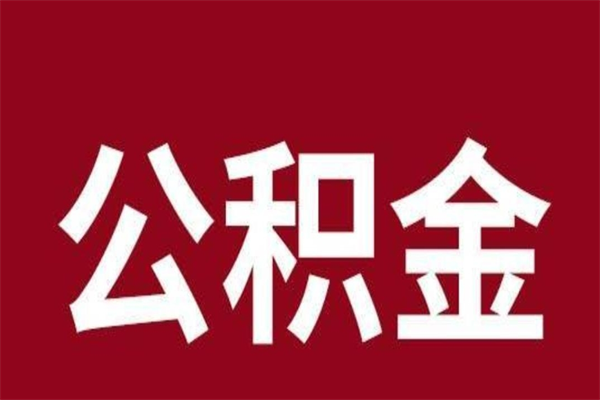 公积金